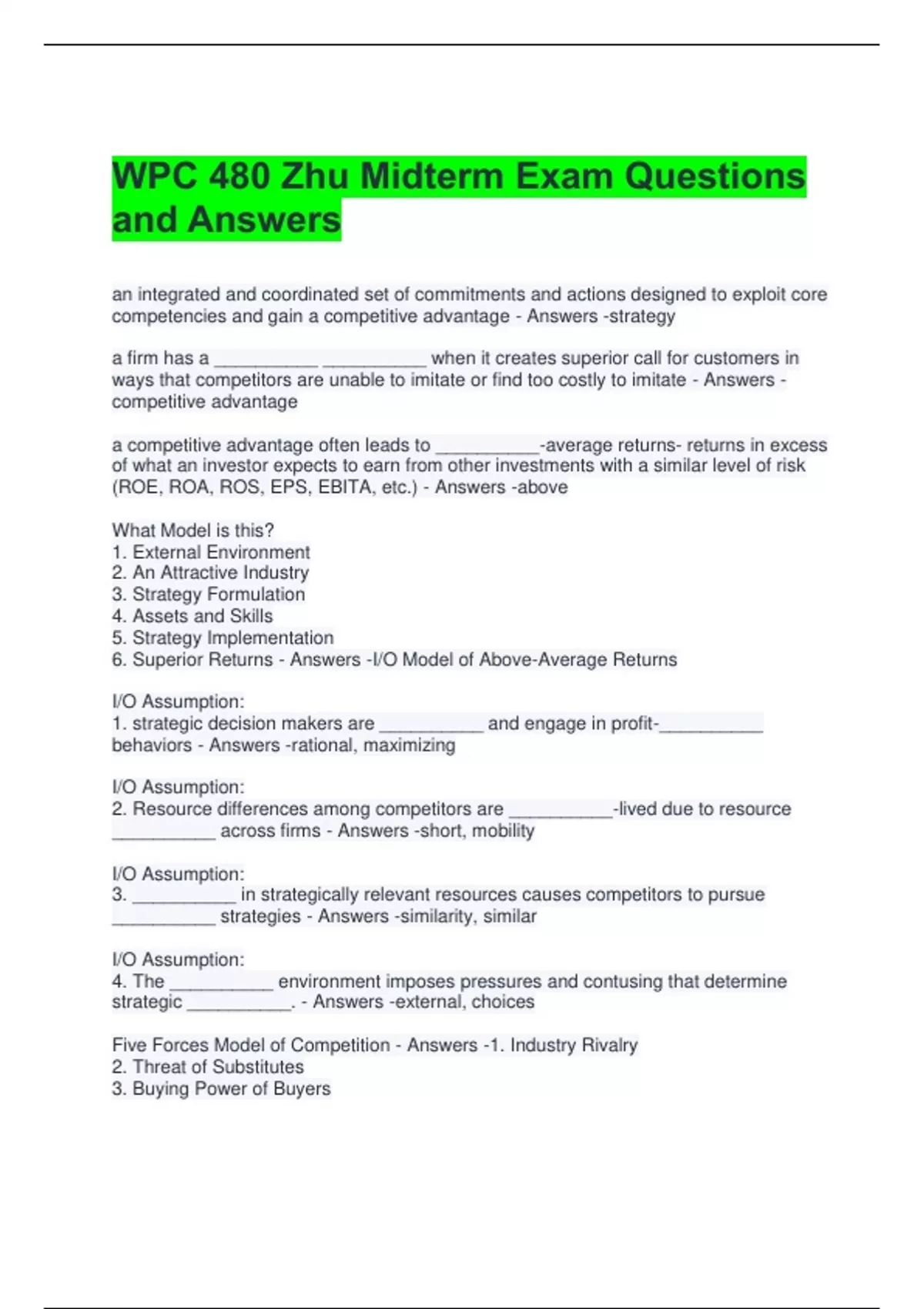 WPC 480 Zhu Midterm Exam Questions and Answers

an integrated and coordinated set of commitments and actions designed to exploit core competencies and gain a competitive advantage - Answers -strategy

a firm has a __________ __________ when it creates superior call for customers in ways that competitors are unable to imitate or find too costly to imitate - Answers -competitive advantage

a competitive advantage often leads to __________-average returns- returns in excess of what an investor expects to earn from other investments with a similar level of risk (ROE, ROA, ROS, EPS, EBITA, etc.) - Answers -above

What Model is this?
1. External Environment
2. An Attractive Industry
3. Strategy Formulation
4. Assets and Skills
5. Strategy Implementation
6. Superior Returns - Answers -I/O Model of Above-Average Returns

I/O Assumption:
1. strategic decision makers are __________ and engage in profit-__________ behaviors - Answers -rational, maximizing

I/O Assumption:
2. Resource differences among competitors are __________-lived due to resource __________ across firms - Answers -short, mobility

I/O Assumption:
3. __________ in strategically relevant resources causes competitors to pursue __________ strategies - Answers -similarity, similar

I/O Assumption:
4. The __________ environment imposes pressures and contusing that determine strategic __________. - Answers -external, choices

Five Forces Model of Competition - Answers -1. Industry Rivalry
2. Threat of Substitutes
3. Buying Power of Buyers